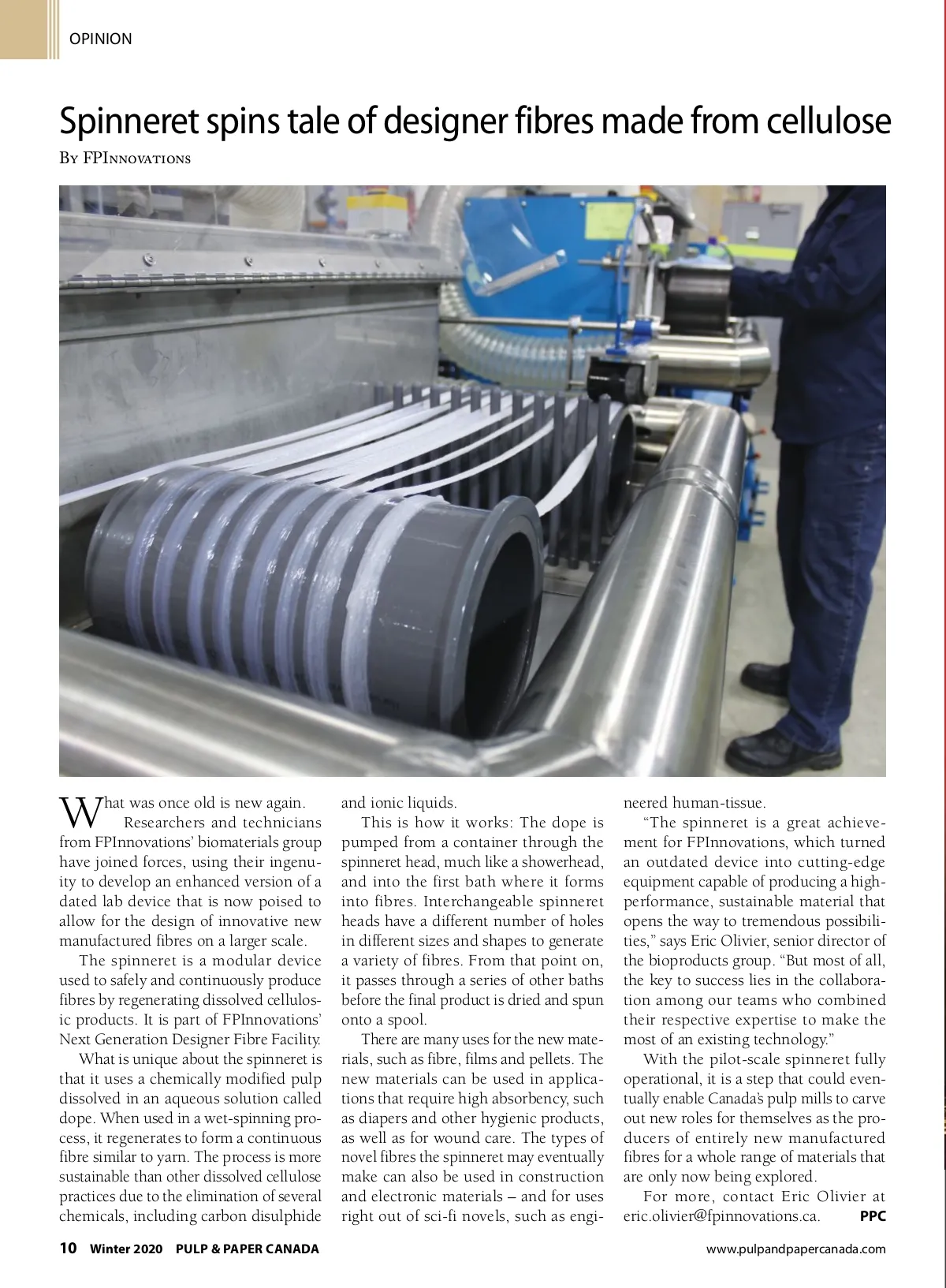 OPINION

Spinneret spins tale of designer fibres made from cellulose

By FPInnovations

What was once old is new again. Researchers and technicians from FPInnovations' biomaterials group have joined forces, using their ingenuity to develop an enhanced version of a dated lab device that is now poised to allow for the design of innovative new manufactured fibres on a larger scale.

The spinneret is a modular device used to safely and continuously produce fibres by regenerating dissolved cellulosic products. It is part of FPInnovations' Next Generation Designer Fibre Facility.

What is unique about the spinneret is that it uses a chemically modified pulp dissolved in an aqueous solution called dope. When used in a wet-spinning process, it regenerates to form a continuous fibre similar to yarn. The process is more sustainable than other dissolved cellulose practices due to the elimination of several chemicals, including carbon disulphide and ionic liquids.

This is how it works: The dope is pumped from a container through the spinneret head, much like a showerhead, and into the first bath where it forms into fibres. Interchangeable spinneret heads have a different number of holes in different sizes and shapes to generate a variety of fibres. From that point on, it passes through a series of other baths before the final product is dried and spun onto a spool.

There are many uses for the new materials, such as fibre, films and pellets. The new materials can be used in applications that require high absorbency, such as diapers and other hygienic products, as well as for wound care. The types of novel fibres the spinneret may eventually make can also be used in construction and electronic materials – and for uses right out of sci-fi novels, such as engineered human-tissue.

"The spinneret is a great achievement for FPInnovations, which turned an outdated device into cutting-edge equipment capable of producing a high-performance, sustainable material that opens the way to tremendous possibilities," says Eric Olivier, senior director of the bioproducts group. "But most of all, the key to success lies in the collaboration among our teams who combined their respective expertise to make the most of an existing technology."

With the pilot-scale spinneret fully operational, it is a step that could eventually enable Canada's pulp mills to carve out new roles for themselves as the producers of entirely new manufactured fibres for a whole range of materials that are only now being explored.

For more, contact Eric Olivier at eric.olivier@fpinnovations.ca. PPC

10 Winter 2020 PULP & PAPER CANADA

www.pulpandpapercanada.com